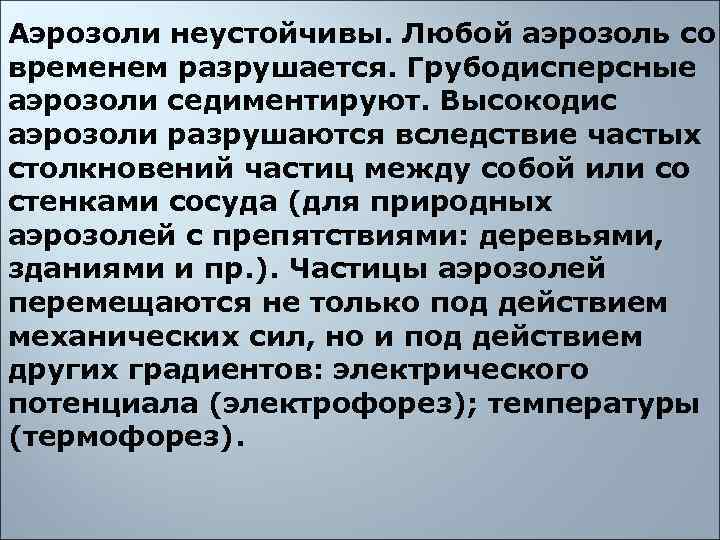 Аэрозоли неустойчивы. Любой аэрозоль со временем разрушается. Грубодисперсные аэрозоли седиментируют. Высокодис аэрозоли разрушаются вследствие частых столкновений частиц между собой или со стенками сосуда (для природных аэрозолей с препятствиями: деревьями, зданиями и пр.). Частицы аэрозолей перемещаются не только под действием механических сил, но и под действием других градиентов: электрического потенциала (электрофорез); температуры (термофорез).